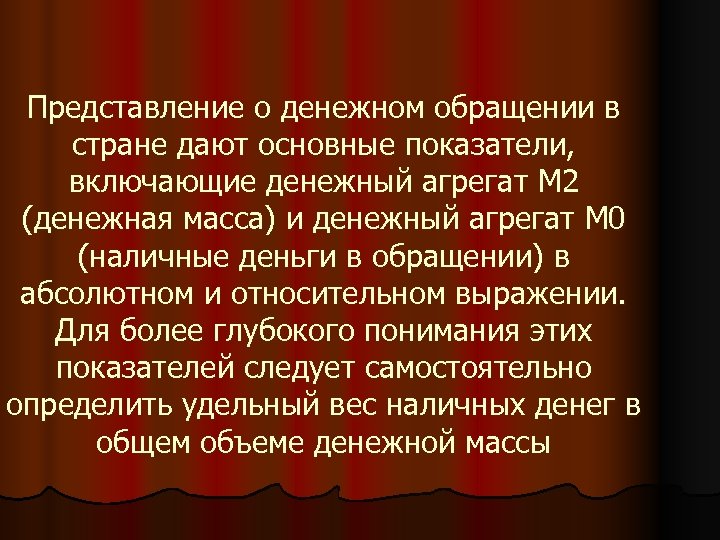 Представление о денежном обращении в стране дают основные показатели, включающие денежный агрегат М2 (денежная масса) и денежный агрегат М0 (наличные деньги в обращении) в абсолютном и относительном выражении. Для более глубокого понимания этих показателей следует самостоятельно определить удельный вес наличных денег в общем объеме денежной массы